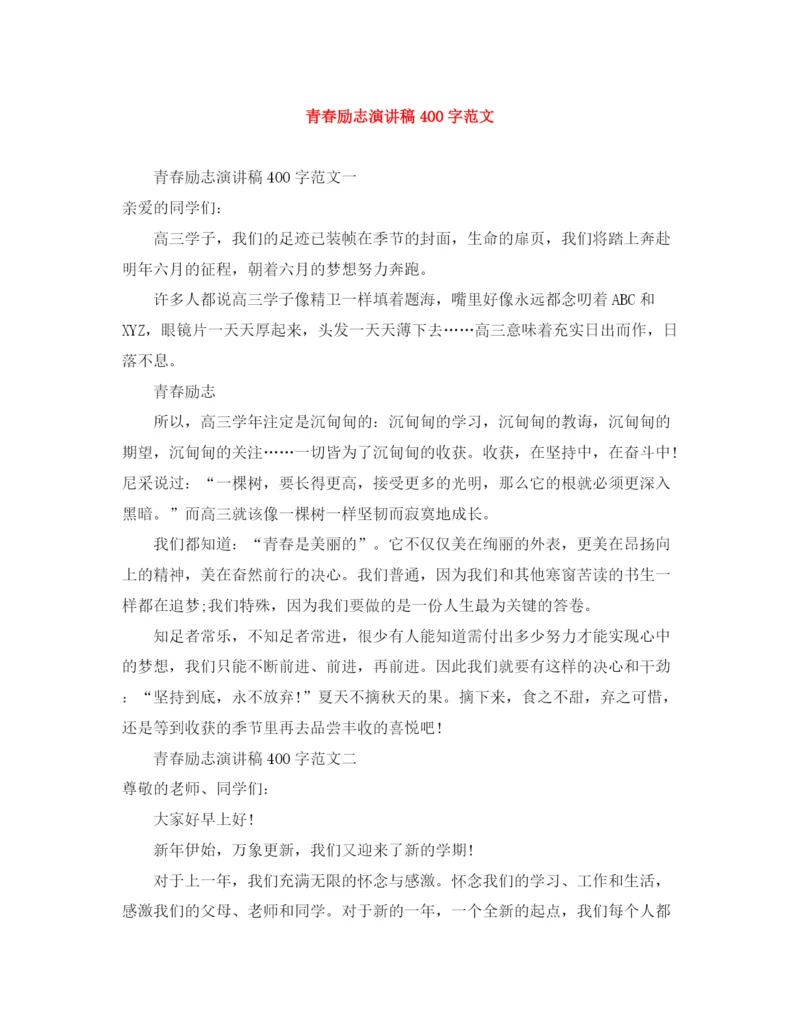 青春励志演讲稿400字范文

青春励志演讲稿400字范文一

亲爱的同学们:

高三学子，我们的足迹已装帧在季节的封面，生命的扉页，我们将踏上奔赴明年六月的征程，朝着六月的梦想努力奔跑。

许多人都说高三学子像精卫一样填着题海，嘴里好像永远都念叨着ABC和XYZ，眼镜片一天天厚起来，头发一天天薄下去……高三意味着充实日出而作，日落不息。

青春励志

所以，高三学年注定是沉甸甸的：沉甸甸的学习，沉甸甸的教诲，沉甸甸的期望，沉甸甸的关注……一切皆为了沉甸甸的收获。收获，在坚持中，在奋斗中!尼采说过：“一棵树，要长得更高，接受更多的光明，那么它的根就必须更深入黑暗。”而高三就该像一棵树一样坚韧而寂寞地成长。

我们都知道：“青春是美丽的”。它不仅仅美在绚丽的外表，更美在昂扬向上的精神，美在奋然前行的决心。我们普通，因为我们和其他寒窗苦读的书生一样都在追梦;我们特殊，因为我们要做的是一份人生最为关键的答卷。

知足者常乐，不知足者常进，很少有人能知道需付出多少努力才能实现心中的梦想，我们只能不断前进、前进，再前进。因此我们就要有这样的决心和干劲：“坚持到底，永不放弃!”夏天不摘秋天的果。摘下来，食之不甜，弃之可惜，还是等到收获的季节里再去品尝丰收的喜悦吧!

青春励志演讲稿400字范文二

尊敬的老师、同学们:

大家好早上好!

新年伊始，万象更新，我们又迎来了新的学期!

对于上一年，我们充满无限的怀念与感激。怀念我们的学习、工作和生活，感激我们的父母、老师和同学。对于新的一年，一个全新的起点，我们每个人都